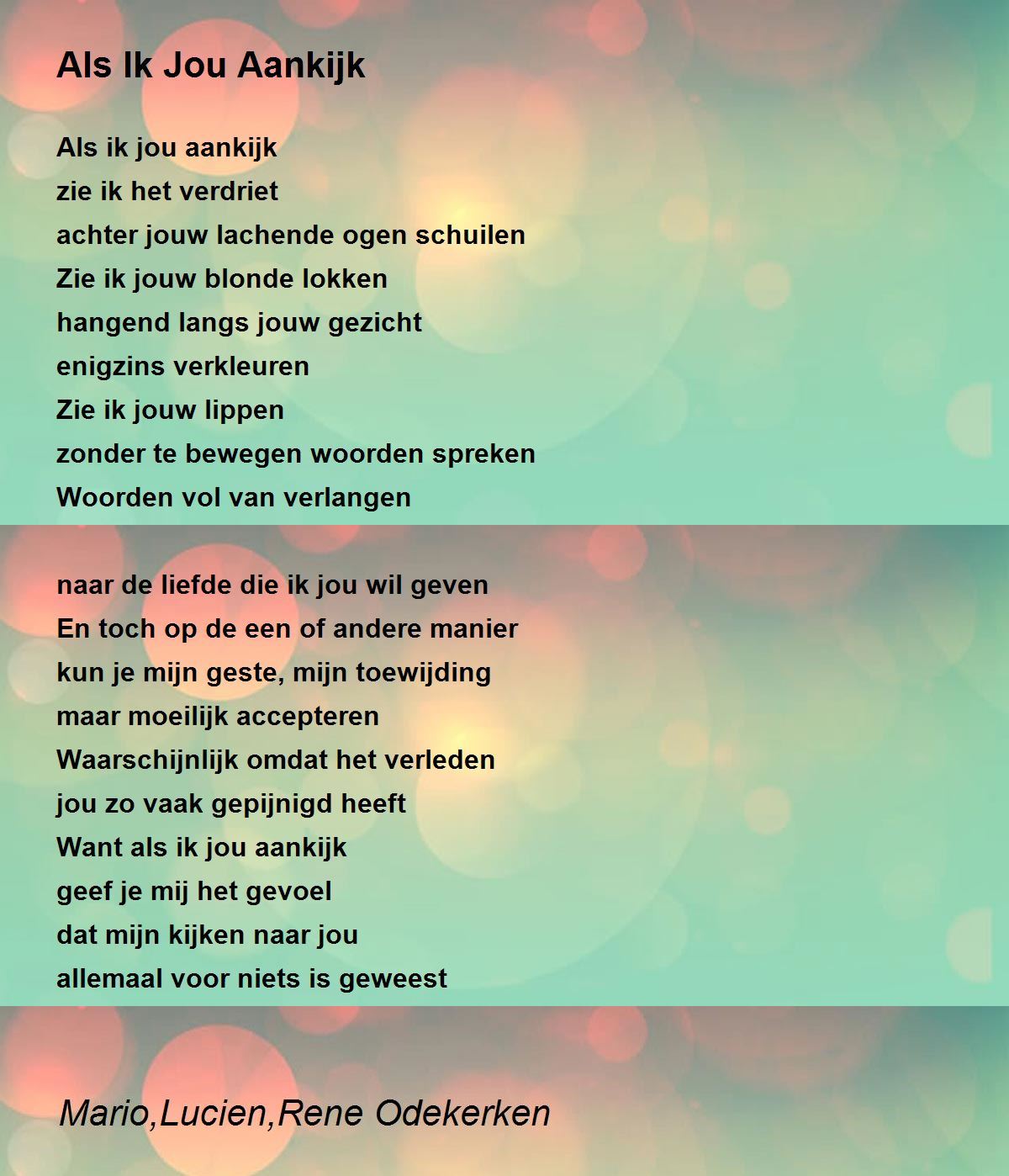 Als Ik Jou Aankijk

Als ik jou aankijk
zie ik het verdriet
achter jouw lachende ogen schuilen
Zie ik jouw blonde lokken
hangend langs jouw gezicht
enigzins verkleuren
Zie ik jouw lippen
zonder te bewegen woorden spreken
Woorden vol van verlangen

naar de liefde die ik jou wil geven
En toch op de een of andere manier
kun je mijn geste, mijn toewijding
maar moeilijk accepteren
Waarschijnlijk omdat het verleden
jou zo vaak gepijnigd heeft
Want als ik jou aankijk
geef je mij het gevoel
dat mijn kijken naar jou
allemaal voor niets is geweest

Mario,Lucien,Rene Odekerken